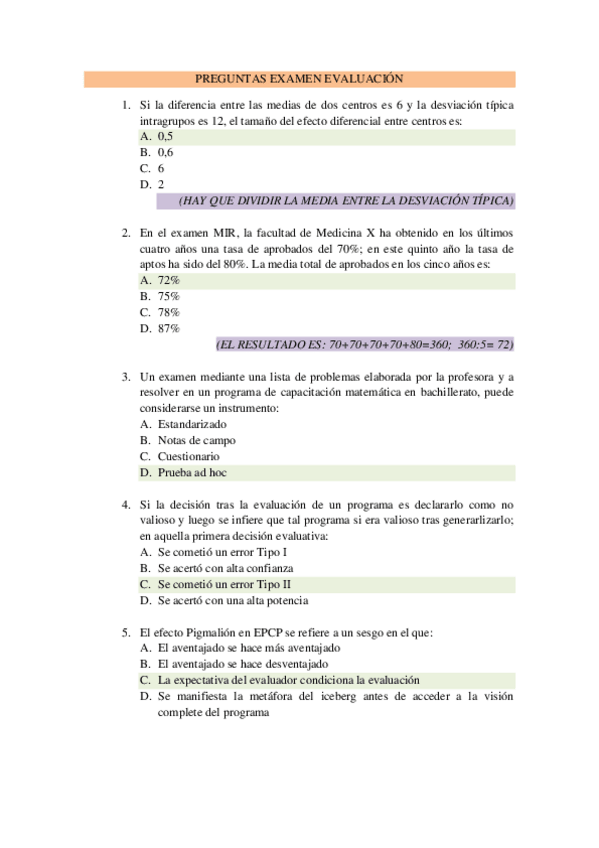 PREGUNTAS EXAMEN EVALUACIÓN

1. Si la diferencia entre las medias de dos centros es 6 y la desviación típica intragrupos es 12, el tamaño del efecto diferencial entre centros es:
A. 0,5
B. 0,6
C. 6
D. 2
(HAY QUE DIVIDIR LA MEDIA ENTRE LA DESVIACIÓN TÍPICA)

2. En el examen MIR, la facultad de Medicina X ha obtenido en los últimos cuatro años una tasa de aprobados del 70%; en este quinto año la tasa de aptos ha sido del 80%. La media total de aprobados en los cinco años es:
A. 72%
B. 75%
C. 78%
D. 87%
(EL RESULTADO ES: 70+70+70+70+80=360; 360:5= 72)

3. Un examen mediante una lista de problemas elaborada por la profesora y a resolver en un programa de capacitación matemática en bachillerato, puede considerarse un instrumento:
A. Estandarizado
B. Notas de campo
C. Cuestionario
D. Prueba ad hoc

4. Si la decisión tras la evaluación de un programa es declararlo como no valioso y luego se infiere que tal programa si era valioso tras generarlizarlo; en aquella primera decisión evaluativa:
A. Se cometió un error Tipo I
B. Se acertó con alta confianza
C. Se cometió un error Tipo II
D. Se acertó con una alta potencia

5. El efecto Pigmalión en EPCP se refiere a un sesgo en el que:
A. El aventajado se hace más aventajado
B. El aventajado se hace desventajado
C. La expectativa del evaluador condiciona la evaluación
D. Se manifiesta la metáfora del iceberg antes de acceder a la visión complete del programa